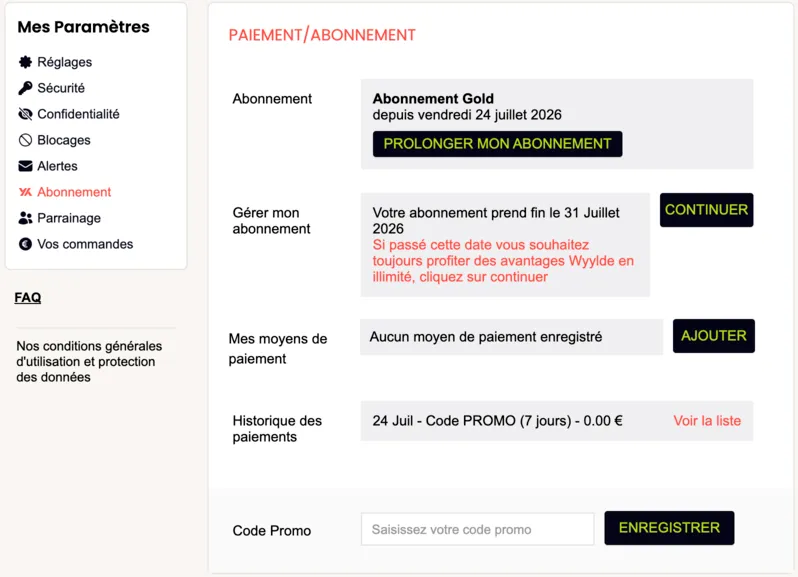 Mes Paramètres

Réglages
Sécurité
Confidentialité
Blocages
Alertes
Abonnement
Parrainage
Vos commandes

FAQ

Nos conditions générales d'utilisation et protection des données

PAIEMENT/ABONNEMENT

Abonnement

Abonnement Gold
depuis vendredi 24 juillet 2026

PROLONGER MON ABONNEMENT

Gérer mon abonnement

Votre abonnement prend fin le 31 Juillet 2026
Si passé cette date vous souhaitez toujours profiter des avantages Wyylde en illimité, cliquez sur continuer

CONTINUER

Mes moyens de paiement

Aucun moyen de paiement enregistré

AJOUTER

Historique des paiements

24 Juil - Code PROMO (7 jours) - 0.00 €

Voir la liste

Code Promo

Saisissez votre code promo

ENREGISTRER